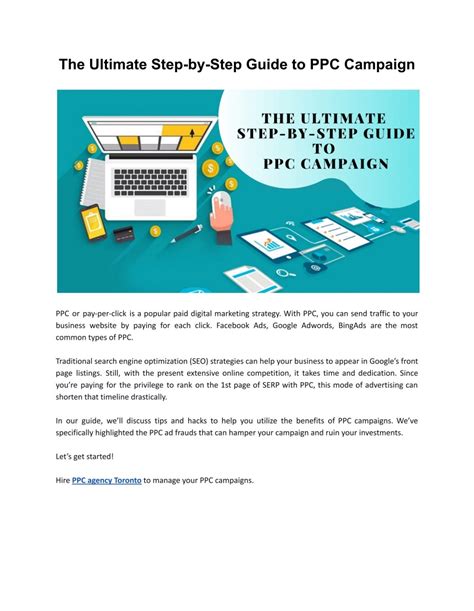 The Ultimate Step-by-Step Guide to PPC Campaign

THE ULTIMATE STEP-BY-STEP GUIDE TO PPC CAMPAIGN

PPC or pay-per-click is a popular paid digital marketing strategy. With PPC, you can send traffic to your business website by paying for each click. Facebook Ads, Google Adwords, BingAds are the most common types of PPC.

Traditional search engine optimization (SEO) strategies can help your business to appear in Google's front page listings. Still, with the present extensive online competition, it takes time and dedication. Since you're paying for the privilege to rank on the 1st page of SERP with PPC, this mode of advertising can shorten that timeline drastically.

In our guide, we'll discuss tips and hacks to help you utilize the benefits of PPC campaigns. We've specifically highlighted the PPC ad frauds that can hamper your campaign and ruin your investments.

Let's get started!

Hire PPC agency Toronto to manage your PPC campaigns.